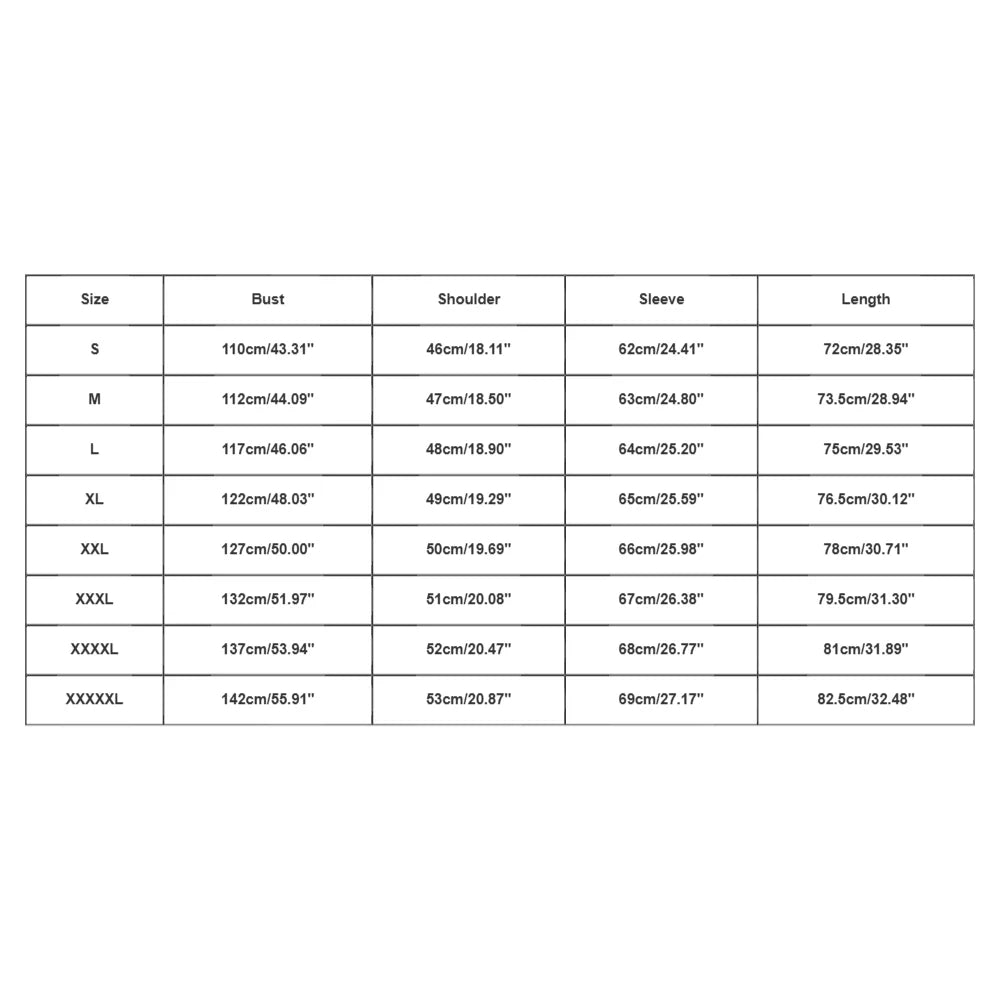 | Size | Bust | Shoulder | Sleeve | Length |
|---|---|---|---|---|
| S | 110cm/43.31'' | 46cm/18.11'' | 62cm/24.41'' | 72cm/28.35'' |
| M | 112cm/44.09'' | 47cm/18.50'' | 63cm/24.80'' | 73.5cm/28.94'' |
| L | 117cm/46.06'' | 48cm/18.90'' | 64cm/25.20'' | 75cm/29.53'' |
| XL | 122cm/48.03'' | 49cm/19.29'' | 65cm/25.59'' | 76.5cm/30.12'' |
| XXL | 127cm/50.00'' | 50cm/19.69'' | 66cm/25.98'' | 78cm/30.71'' |
| XXXL | 132cm/51.97'' | 51cm/20.08'' | 67cm/26.38'' | 79.5cm/31.30'' |
| XXXXL | 137cm/53.94'' | 52cm/20.47'' | 68cm/26.77'' | 81cm/31.89'' |
| XXXXXL | 142cm/55.91'' | 53cm/20.87'' | 69cm/27.17'' | 82.5cm/32.48'' |